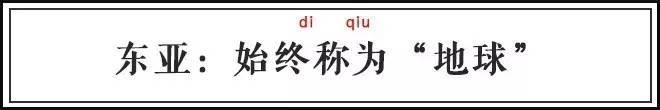 di qiu

东亚：始终称为“地球”